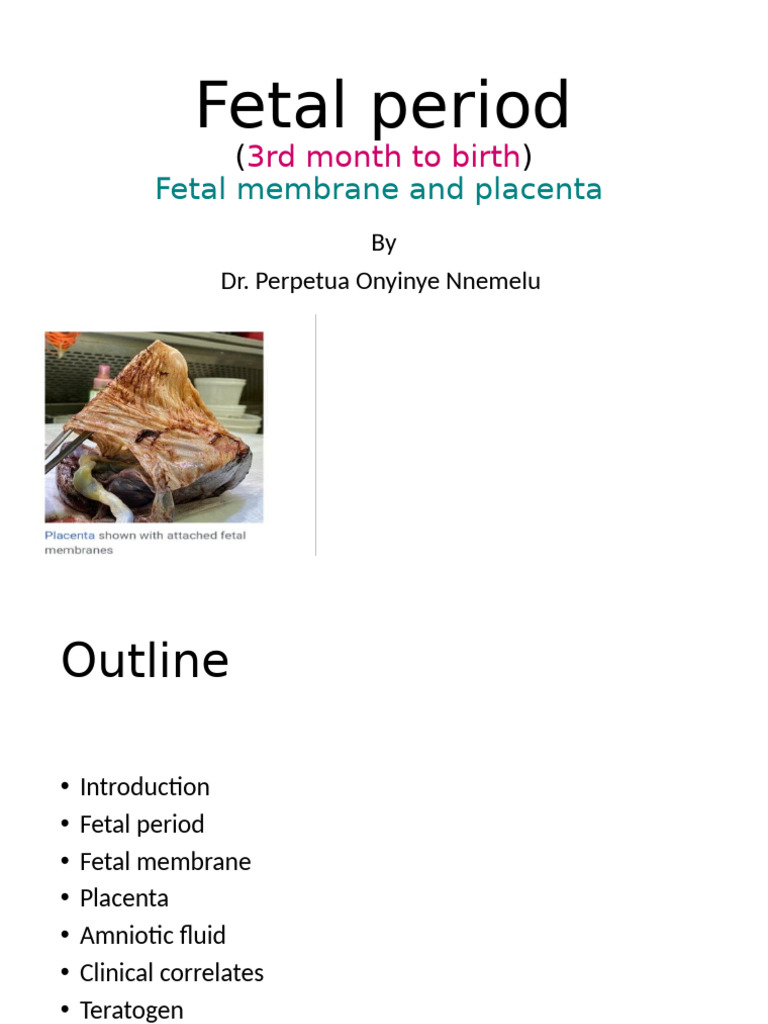 Fetal period

(3rd month to birth)

Fetal membrane and placenta

By

Dr. Perpetua Onyinye Nnemelu

Placenta shown with attached fetal membranes

Outline

• Introduction
• Fetal period
• Fetal membrane
• Placenta
• Amniotic fluid
• Clinical correlates
• Teratogen